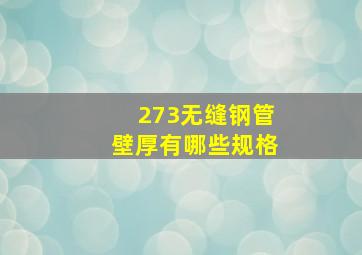 273无缝钢管
壁厚有哪些规格